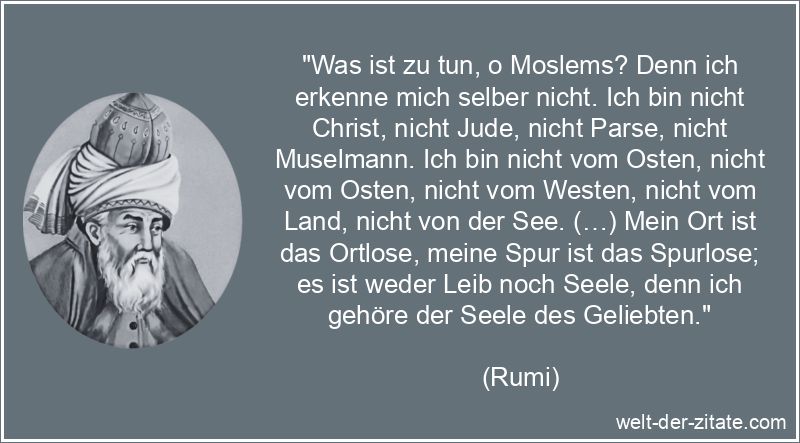 "Was ist zu tun, o Moslems? Denn ich erkenne mich selber nicht. Ich bin nicht Christ, nicht Jude, nicht Parse, nicht Muselmann. Ich bin nicht vom Osten, nicht vom Osten, nicht vom Westen, nicht vom Land, nicht von der See. (…) Mein Ort ist das Ortlose, meine Spur ist das Spurlose; es ist weder Leib noch Seele, denn ich gehöre der Seele des Geliebten."

(Rumi)

welt-der-zitate.com